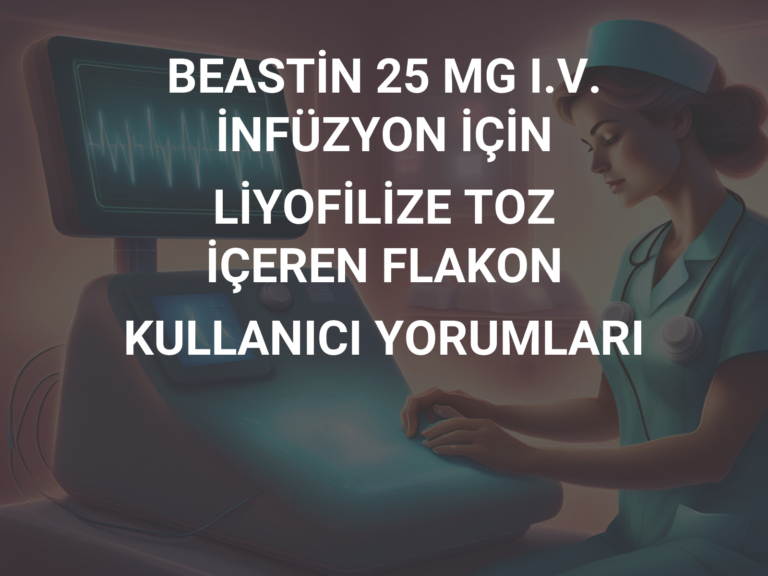 BEASTİN 25 MG I.V. İNFÜZYON İÇİN LİYOFİLİZE TOZ İÇEREN FLAKON KULLANICI YORUMLARI